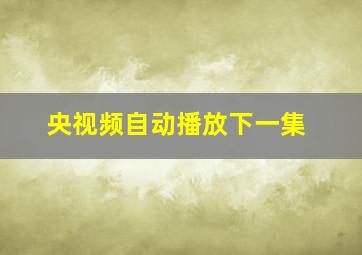 央视频自动播放下一集